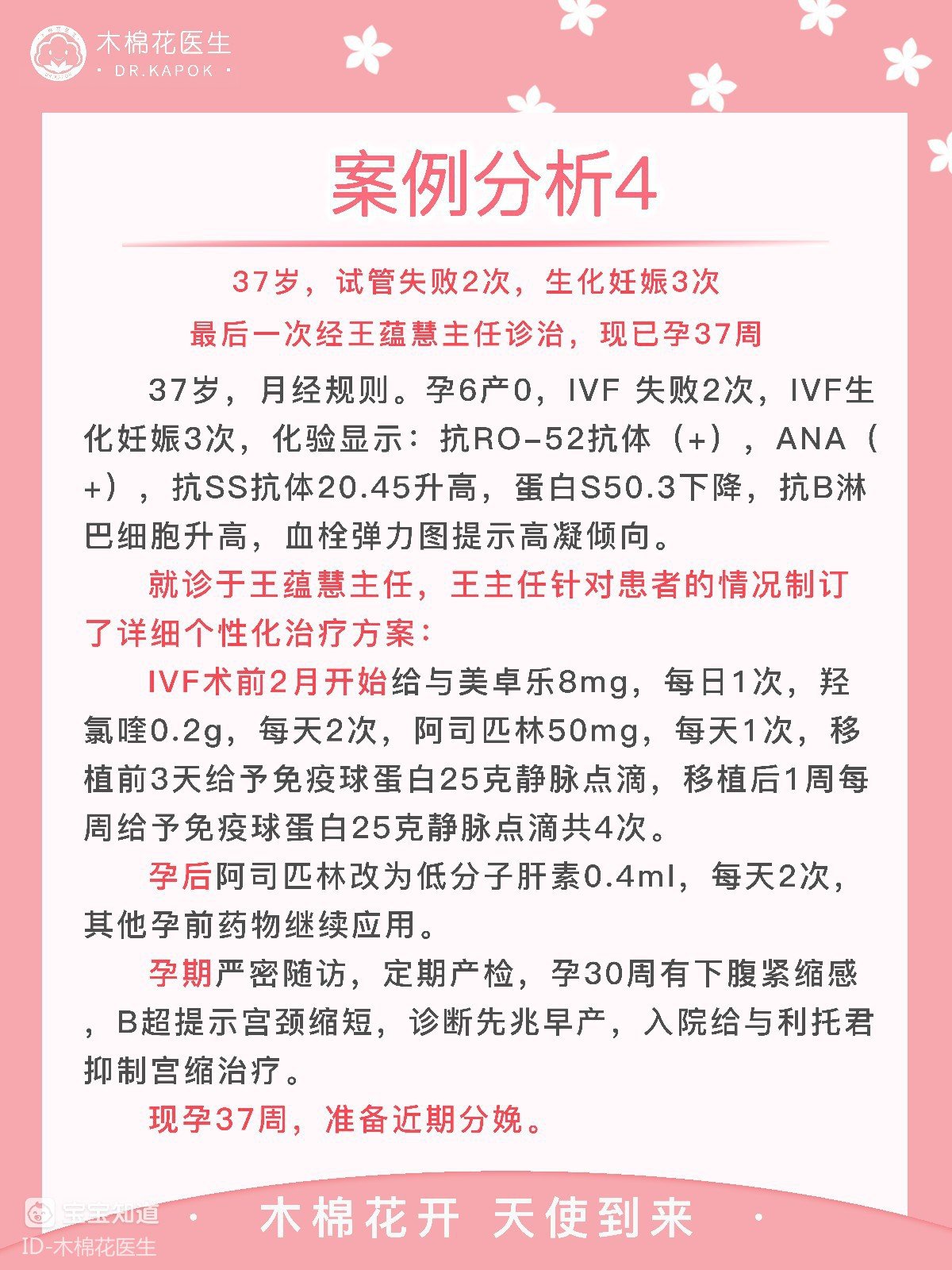 木棉花医生
· DR.KAPOK ·

案例分析4

37岁，试管失败2次，生化妊娠3次
最后一次经王蕴慧主任诊治，现已孕37周

37岁，月经规则。孕6产0，IVF 失败2次，IVF生化妊娠3次，化验显示：抗RO-52抗体（+），ANA（+），抗SS抗体20.45升高，蛋白S50.3下降，抗B淋巴细胞升高，血栓弹力图提示高凝倾向。

就诊于王蕴慧主任，王主任针对患者的情况制订了详细个性化治疗方案：

IVF术前2月开始给与美卓乐8mg，每日1次，羟氯喹0.2g，每天2次，阿司匹林50mg，每天1次，移植前3天给予免疫球蛋白25克静脉点滴，移植后1周每周给予免疫球蛋白25克静脉点滴共4次。

孕后阿司匹林改为低分子肝素0.4ml，每天2次，其他孕前药物继续应用。

孕期严密随访，定期产检，孕30周有下腹紧缩感，B超提示宫颈缩短，诊断先兆早产，入院给与利托君抑制宫缩治疗。

现孕37周，准备近期分娩。

宝宝知道
ID-木棉花医生
· 木棉花开 天使到来 ·